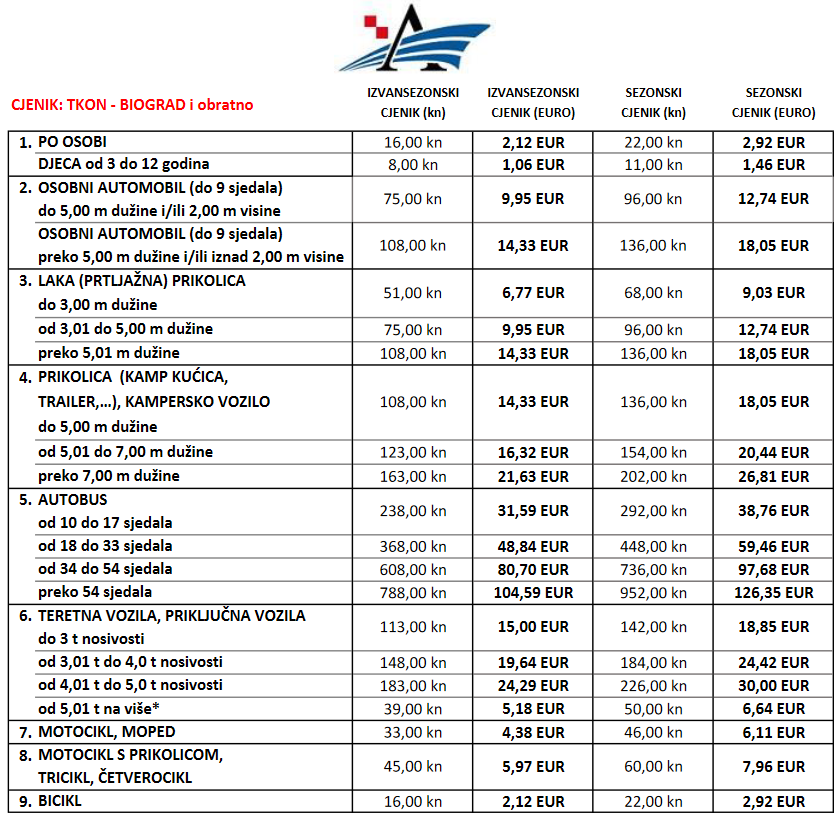 | CJENIK: TKON - BIOGRAD i obratno | IZVANSEZONSKI CJENIK (kn) | IZVANSEZONSKI CJENIK (EURO) | SEZONSKI CJENIK (kn) | SEZONSKI CJENIK (EURO) |
|---|---|---|---|---|
| 1. PO OSOBI | 16,00 kn | 2,12 EUR | 22,00 kn | 2,92 EUR |
| DJECA od 3 do 12 godina | 8,00 kn | 1,06 EUR | 11,00 kn | 1,46 EUR |
| 2. OSOBNI AUTOMOBIL (do 9 sjedala) do 5,00 m dužine i/ili 2,00 m visine | 75,00 kn | 9,95 EUR | 96,00 kn | 12,74 EUR |
| OSOBNI AUTOMOBIL (do 9 sjedala) preko 5,00 m dužine i/ili iznad 2,00 m visine | 108,00 kn | 14,33 EUR | 136,00 kn | 18,05 EUR |
| 3. LAKA (PRTLJAŽNA) PRIKOLICA do 3,00 m dužine | 51,00 kn | 6,77 EUR | 68,00 kn | 9,03 EUR |
| od 3,01 do 5,00 m dužine | 75,00 kn | 9,95 EUR | 96,00 kn | 12,74 EUR |
| preko 5,01 m dužine | 108,00 kn | 14,33 EUR | 136,00 kn | 18,05 EUR |
| 4. PRIKOLICA (KAMP KUĆICA, TRAILER,...), KAMPERSKO VOZILO do 5,00 m dužine | 108,00 kn | 14,33 EUR | 136,00 kn | 18,05 EUR |
| od 5,01 do 7,00 m dužine | 123,00 kn | 16,32 EUR | 154,00 kn | 20,44 EUR |
| preko 7,00 m dužine | 163,00 kn | 21,63 EUR | 202,00 kn | 26,81 EUR |
| 5. AUTOBUS od 10 do 17 sjedala | 238,00 kn | 31,59 EUR | 292,00 kn | 38,76 EUR |
| od 18 do 33 sjedala | 368,00 kn | 48,84 EUR | 448,00 kn | 59,46 EUR |
| od 34 do 54 sjedala | 608,00 kn | 80,70 EUR | 736,00 kn | 97,68 EUR |
| preko 54 sjedala | 788,00 kn | 104,59 EUR | 952,00 kn | 126,35 EUR |
| 6. TERETNA VOZILA, PRIKLJUČNA VOZILA do 3 t nosivosti | 113,00 kn | 15,00 EUR | 142,00 kn | 18,85 EUR |
| od 3,01 t do 4,0 t nosivosti | 148,00 kn | 19,64 EUR | 184,00 kn | 24,42 EUR |
| od 4,01 t do 5,0 t nosivosti | 183,00 kn | 24,29 EUR | 226,00 kn | 30,00 EUR |
| od 5,01 t na više* | 39,00 kn | 5,18 EUR | 50,00 kn | 6,64 EUR |
| 7. MOTOCIKL, MOPED | 33,00 kn | 4,38 EUR | 46,00 kn | 6,11 EUR |
| 8. MOTOCIKL S PRIKOLICOM, TRICIKL, ČETVEROCIKL | 45,00 kn | 5,97 EUR | 60,00 kn | 7,96 EUR |
| 9. BICIKL | 16,00 kn | 2,12 EUR | 22,00 kn | 2,92 EUR |